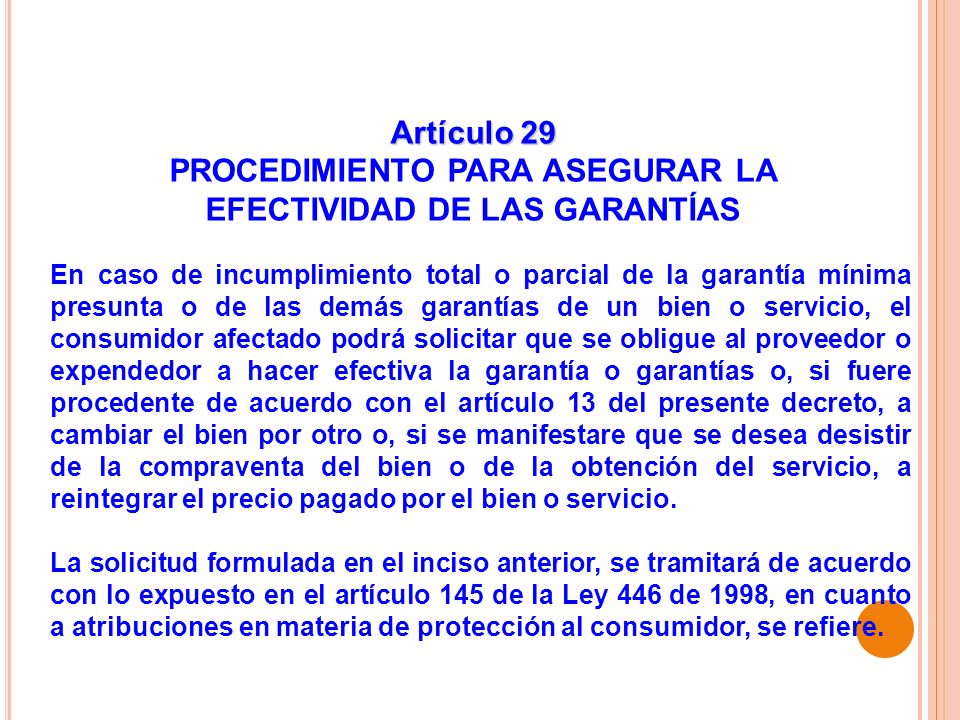 Artículo 29
PROCEDIMIENTO PARA ASEGURAR LA EFECTIVIDAD DE LAS GARANTÍAS

En caso de incumplimiento total o parcial de la garantía mínima presunta o de las demás garantías de un bien o servicio, el consumidor afectado podrá solicitar que se obligue al proveedor o expendedor a hacer efectiva la garantía o garantías o, si fuere procedente de acuerdo con el artículo 13 del presente decreto, a cambiar el bien por otro o, si se manifestare que se desea desistir de la compraventa del bien o de la obtención del servicio, a reintegrar el precio pagado por el bien o servicio.

La solicitud formulada en el inciso anterior, se tramitará de acuerdo con lo expuesto en el artículo 145 de la Ley 446 de 1998, en cuanto a atribuciones en materia de protección al consumidor, se refiere.